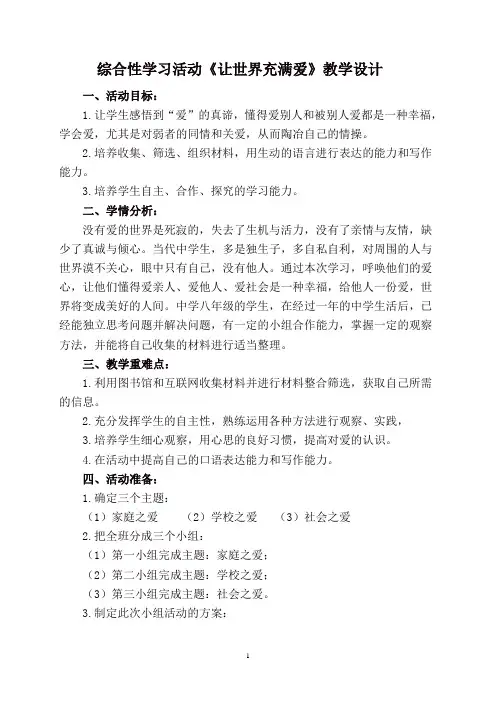 综合性学习活动《让世界充满爱》教学设计

一、活动目标：

1.让学生感悟到“爱”的真谛，懂得爱别人和被别人爱都是一种幸福，学会爱，尤其是对弱者的同情和关爱，从而陶冶自己的情操。

2.培养收集、筛选、组织材料，用生动的语言进行表达的能力和写作能力。

3.培养学生自主、合作、探究的学习能力。

二、学情分析：

没有爱的世界是死寂的，失去了生机与活力，没有了亲情与友情，缺少了真诚与倾心。当代中学生，多是独生子，多自私自利，对周围的人与世界漠不关心，眼中只有自己，没有他人。通过本次学习，呼唤他们的爱心，让他们懂得爱亲人、爱他人、爱社会是一种幸福，给他人一份爱，世界将变成美好的人间。中学八年级的学生，在经过一年的中学生活后，已经能独立思考问题并解决问题，有一定的小组合作能力，掌握一定的观察方法，并能将自己收集的材料进行适当整理。

三、教学重难点：

1.利用图书馆和互联网收集材料并进行材料整合筛选，获取自己所需的信息。

2.充分发挥学生的自主性，熟练运用各种方法进行观察、实践，

3.培养学生细心观察，用心思的良好习惯，提高对爱的认识。

4.在活动中提高自己的口语表达能力和写作能力。

四、活动准备：

1.确定三个主题：

（1）家庭之爱 （2）学校之爱 （3）社会之爱

2.把全班分成三个小组：

（1）第一小组完成主题：家庭之爱；

（2）第二小组完成主题：学校之爱；

（3）第三小组完成主题：社会之爱。

3.制定此次小组活动的方案：

1